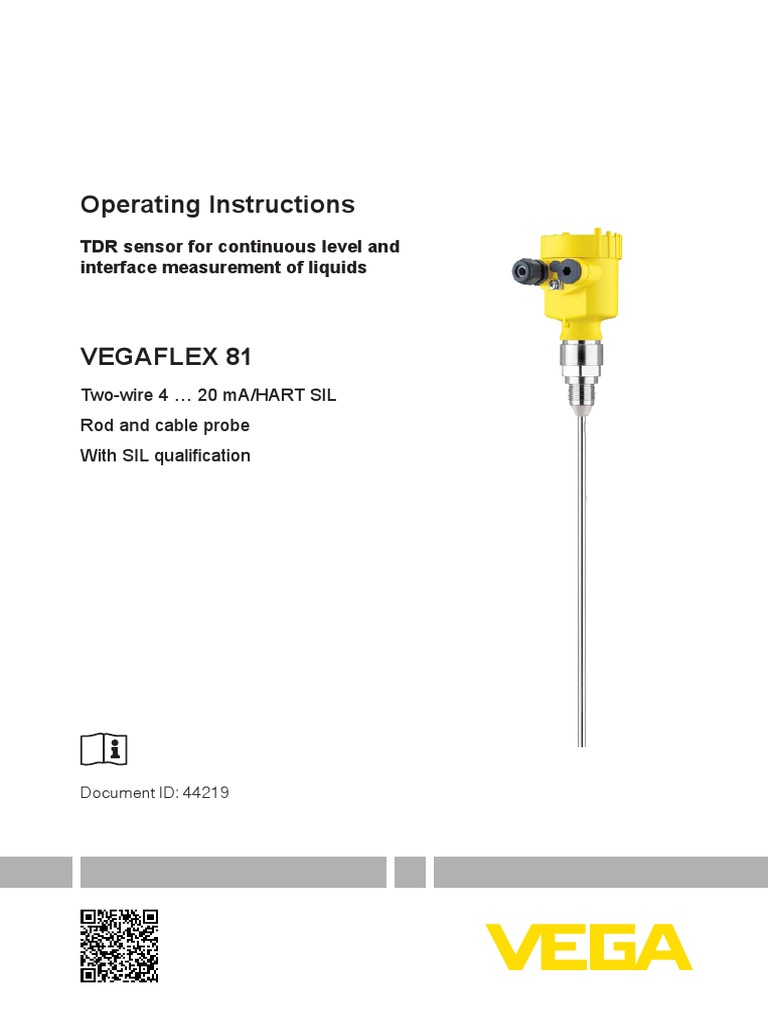 Operating Instructions

TDR sensor for continuous level and interface measurement of liquids

VEGAFLEX 81

Two-wire 4 … 20 mA/HART SIL

Rod and cable probe

With SIL qualification

Document ID: 44219

VEGA